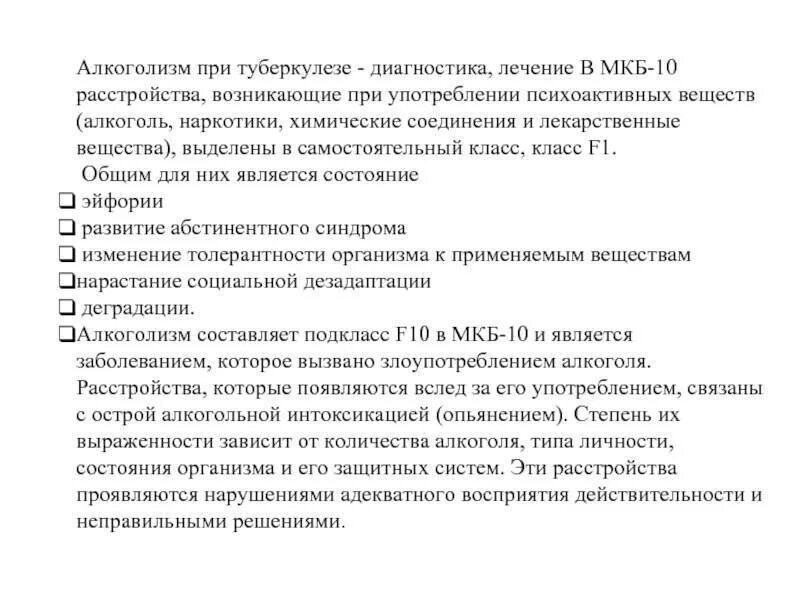 Алкоголизм при туберкулезе - диагностика, лечение В МКБ-10 расстройства, возникающие при употреблении психоактивных веществ (алкоголь, наркотики, химические соединения и лекарственные вещества), выделены в самостоятельный класс, класс F1.

Общим для них является состояние

❑ эйфории

❑ развитие абстинентного синдрома

❑ изменение толерантности организма к применяемым веществам

❑нарастание социальной дезадаптации

❑ деградации.

❑Алкоголизм составляет подкласс F10 в МКБ-10 и является заболеванием, которое вызвано злоупотреблением алкоголя. Расстройства, которые появляются вслед за его употреблением, связаны с острой алкогольной интоксикацией (опьянением). Степень их выраженности зависит от количества алкоголя, типа личности, состояния организма и его защитных систем. Эти расстройства проявляются нарушениями адекватного восприятия действительности и неправильными решениями.